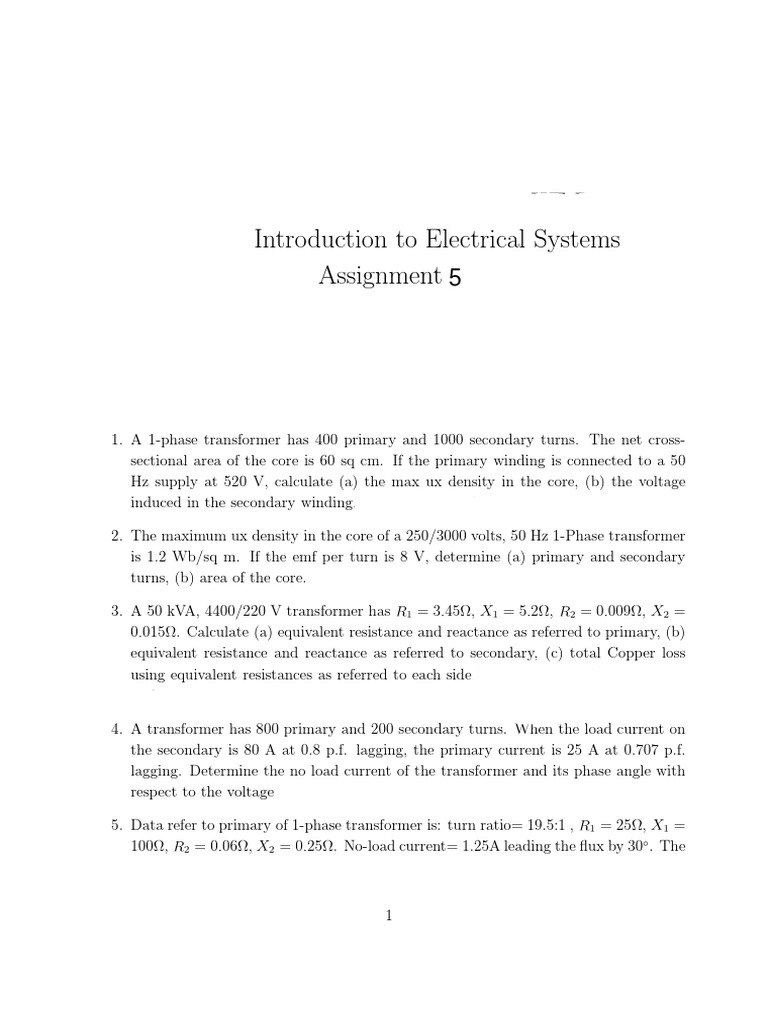 Introduction to Electrical Systems
Assignment 5

1. A 1-phase transformer has 400 primary and 1000 secondary turns. The net cross-sectional area of the core is 60 sq cm. If the primary winding is connected to a 50 Hz supply at 520 V, calculate (a) the max ux density in the core, (b) the voltage induced in the secondary winding.

2. The maximum ux density in the core of a 250/3000 volts, 50 Hz 1-Phase transformer is 1.2 Wb/sq m. If the emf per turn is 8 V, determine (a) primary and secondary turns, (b) area of the core.

3. A 50 kVA, 4400/220 V transformer has $R_1 = 3.45\Omega$, $X_1 = 5.2\Omega$, $R_2 = 0.009\Omega$, $X_2 = 0.015\Omega$. Calculate (a) equivalent resistance and reactance as referred to primary, (b) equivalent resistance and reactance as referred to secondary, (c) total Copper loss using equivalent resistances as referred to each side

4. A transformer has 800 primary and 200 secondary turns. When the load current on the secondary is 80 A at 0.8 p.f. lagging, the primary current is 25 A at 0.707 p.f. lagging. Determine the no load current of the transformer and its phase angle with respect to the voltage

5. Data refer to primary of 1-phase transformer is: turn ratio= 19.5:1 , $R_1 = 25\Omega$, $X_1 = 100\Omega$, $R_2 = 0.06\Omega$, $X_2 = 0.25\Omega$. No-load current= 1.25A leading the flux by $30^\circ$. The

1